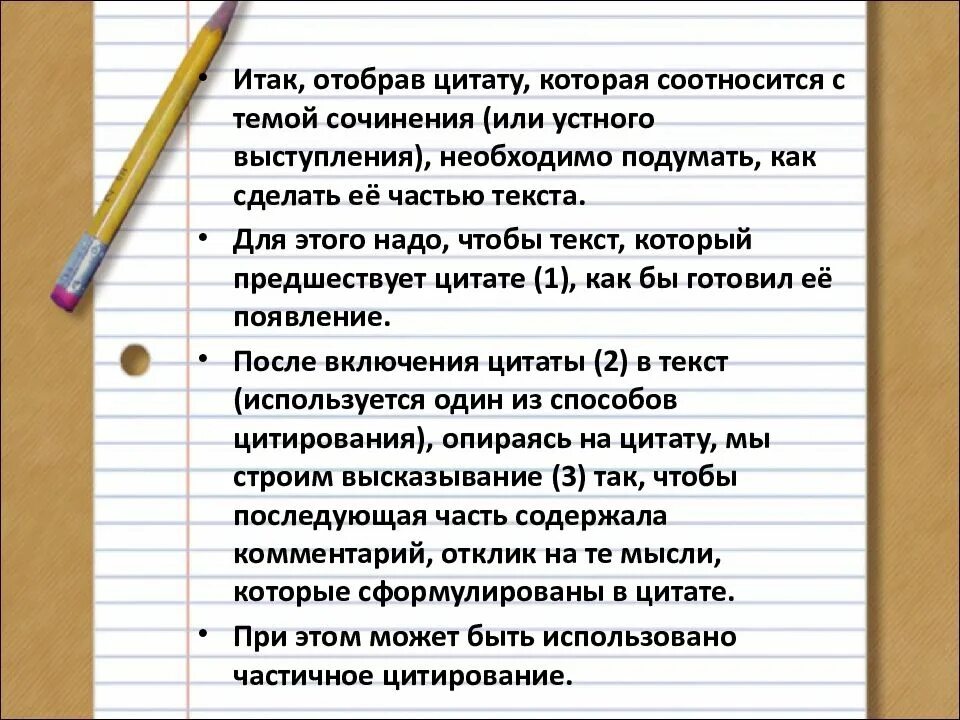 • Итак, отобрав цитату, которая соотносится с темой сочинения (или устного выступления), необходимо подумать, как сделать её частью текста.

• Для этого надо, чтобы текст, который предшествует цитате (1), как бы готовил её появление.

• После включения цитаты (2) в текст (используется один из способов цитирования), опираясь на цитату, мы строим высказывание (3) так, чтобы последующая часть содержала комментарий, отклик на те мысли, которые сформулированы в цитате.

• При этом может быть использовано частичное цитирование.